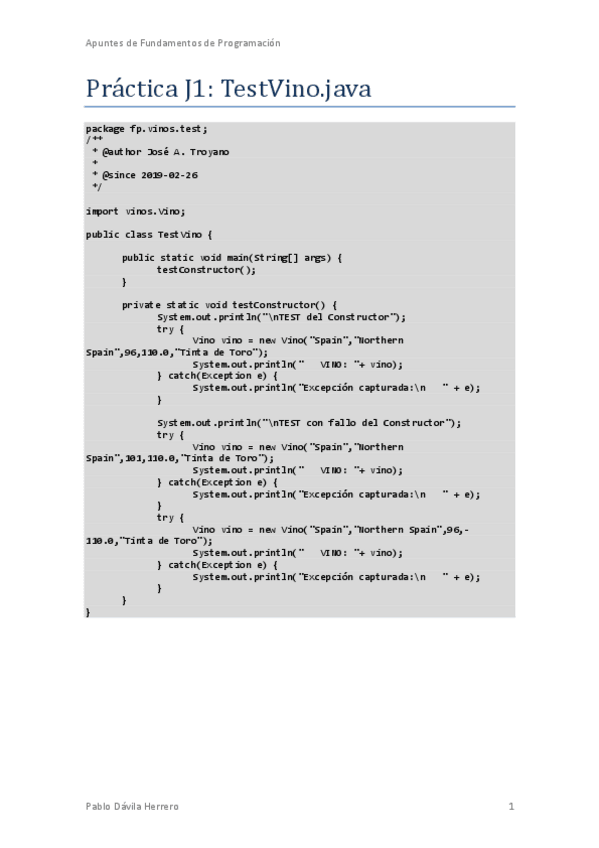 Apuntes de Fundamentos de Programación

Práctica J1: TestVino.java

package fp.vinos.test;
/**
 * @author José A. Troyano
 *
 * @since 2019-02-26
 */

import vinos.Vino;

public class TestVino {

	public static void main(String[] args) {
		testConstructor();
	}

	private static void testConstructor() {
		System.out.println("\nTEST del Constructor");
		try {
			Vino vino = new Vino("Spain","Northern Spain",96,110.0,"Tinta de Toro");
			System.out.println("   VINO: "+ vino);
		} catch(Exception e) {
			System.out.println("Excepción capturada:\n   " + e);
		}

		System.out.println("\nTEST con fallo del Constructor");
		try {
			Vino vino = new Vino("Spain","Northern Spain",101,110.0,"Tinta de Toro");
			System.out.println("   VINO: "+ vino);
		} catch(Exception e) {
			System.out.println("Excepción capturada:\n   " + e);
		}
		try {
			Vino vino = new Vino("Spain","Northern Spain",96,-110.0,"Tinta de Toro");
			System.out.println("   VINO: "+ vino);
		} catch(Exception e) {
			System.out.println("Excepción capturada:\n   " + e);
		}
	}
}

Pablo Dávila Herrero

1